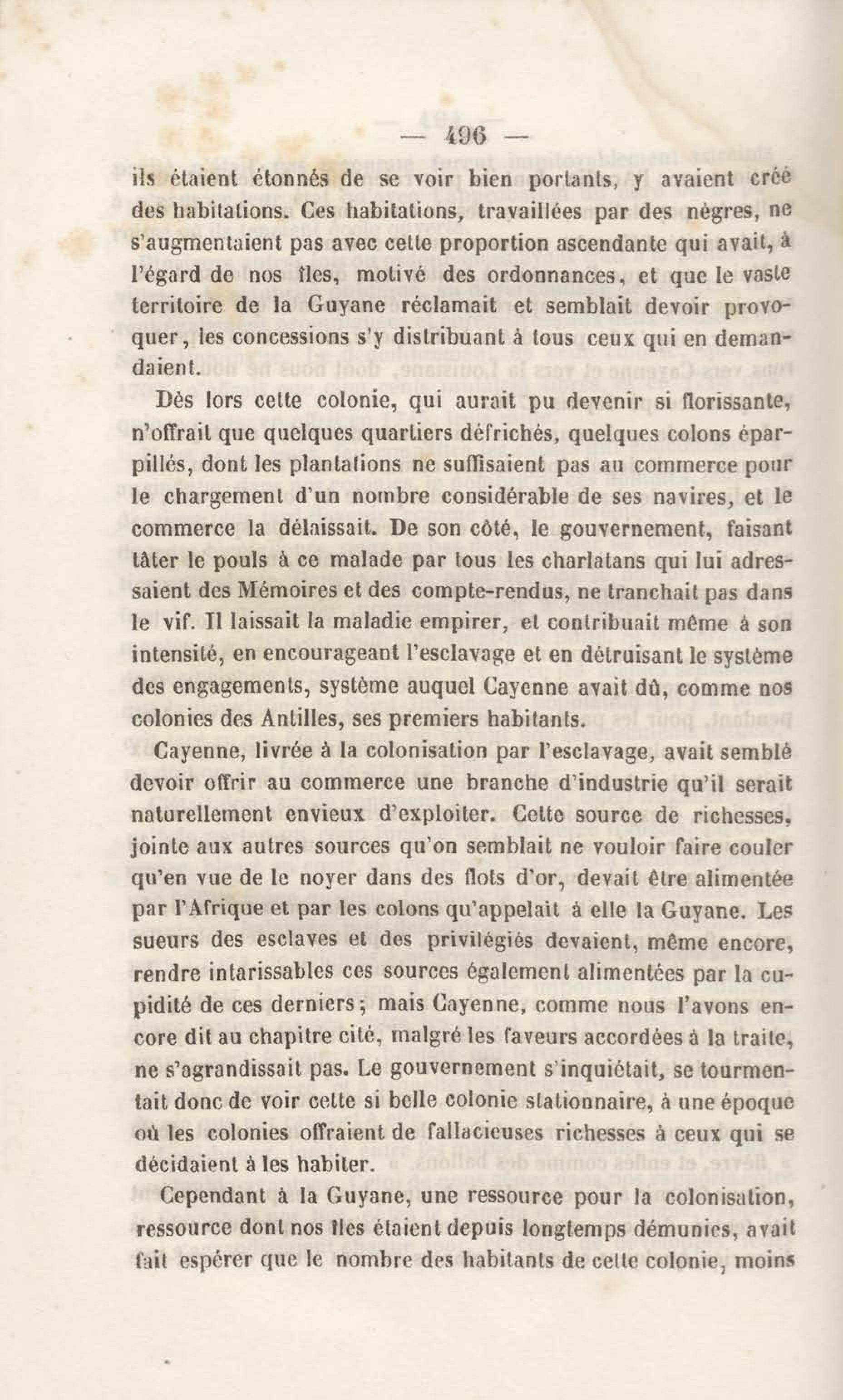 — 496 —

ils étaient étonnés de se voir bien portants, y avaient créé des habitations. Ces habitations, travaillées par des nègres, ne s'augmentaient pas avec cette proportion ascendante qui avait, à l'égard de nos îles, motivé des ordonnances, et que le vaste territoire de la Guyane réclamait et semblait devoir provoquer, les concessions s'y distribuant à tous ceux qui en demandaient.

Dès lors cette colonie, qui aurait pu devenir si florissante, n'offrait que quelques quartiers défrichés, quelques colons éparpillés, dont les plantations ne suffisaient pas au commerce pour le chargement d'un nombre considérable de ses navires, et le commerce la délaissait. De son côté, le gouvernement, faisant tâter le pouls à ce malade par tous les charlatans qui lui adressaient des Mémoires et des compte-rendus, ne tranchait pas dans le vif. Il laissait la maladie empirer, et contribuait même à son intensité, en encourageant l'esclavage et en détruisant le système des engagements, système auquel Cayenne avait dû, comme nos colonies des Antilles, ses premiers habitants.

Cayenne, livrée à la colonisation par l'esclavage, avait semblé devoir offrir au commerce une branche d'industrie qu'il serait naturellement envieux d'exploiter. Cette source de richesses, jointe aux autres sources qu'on semblait ne vouloir faire couler qu'en vue de le noyer dans des flots d'or, devait être alimentée par l'Afrique et par les colons qu'appelait à elle la Guyane. Les sueurs des esclaves et des privilégiés devaient, même encore, rendre intarissables ces sources également alimentées par la cupidité de ces derniers; mais Cayenne, comme nous l'avons encore dit au chapitre cité, malgré les faveurs accordées à la traite, ne s'agrandissait pas. Le gouvernement s'inquiétait, se tourmentait donc de voir cette si belle colonie stationnaire, à une époque où les colonies offraient de fallacieuses richesses à ceux qui se décidaient à les habiter.

Cependant à la Guyane, une ressource pour la colonisation, ressource dont nos îles étaient depuis longtemps démunies, avait fait espérer que le nombre des habitants de cette colonie, moins